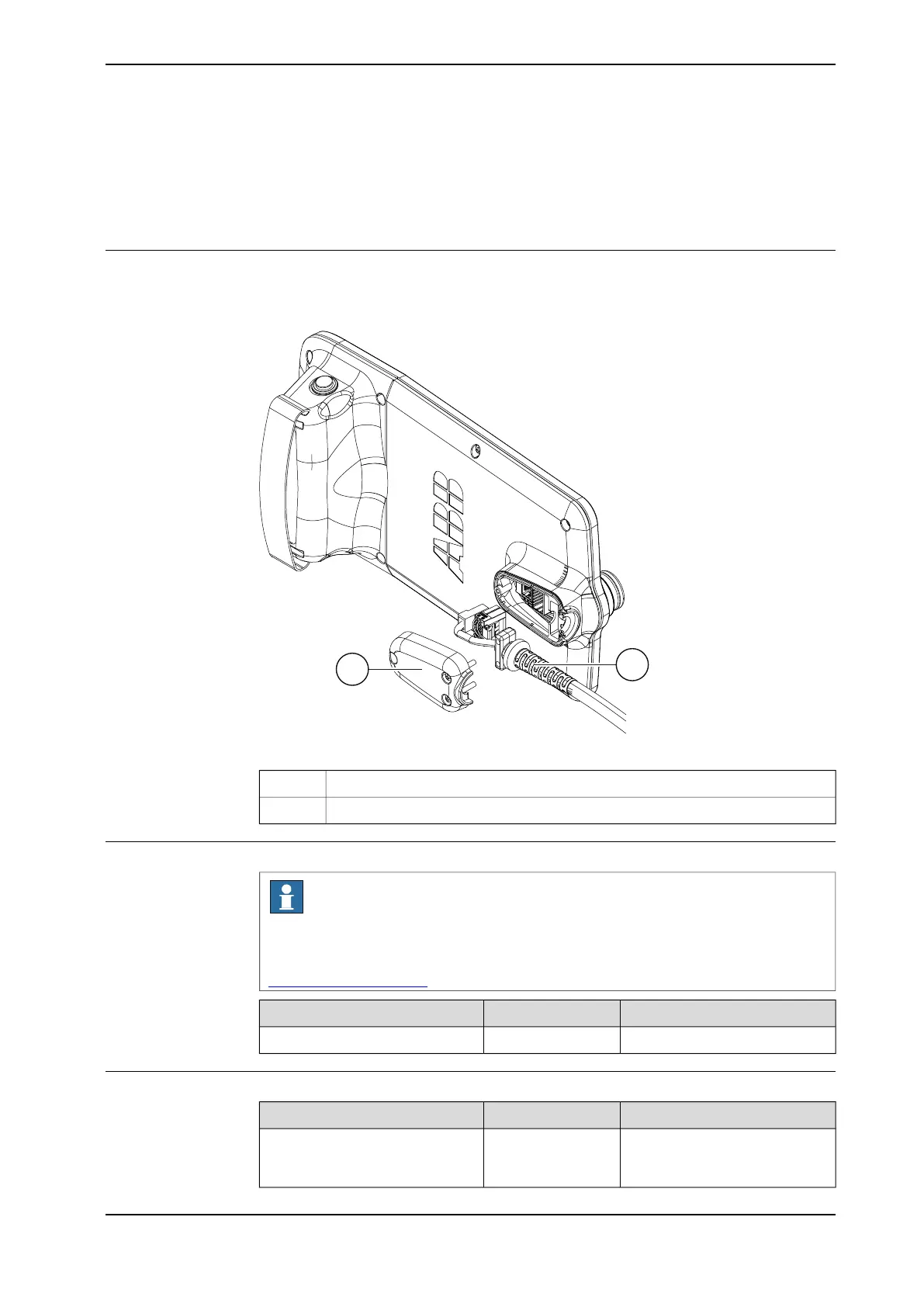 ABB